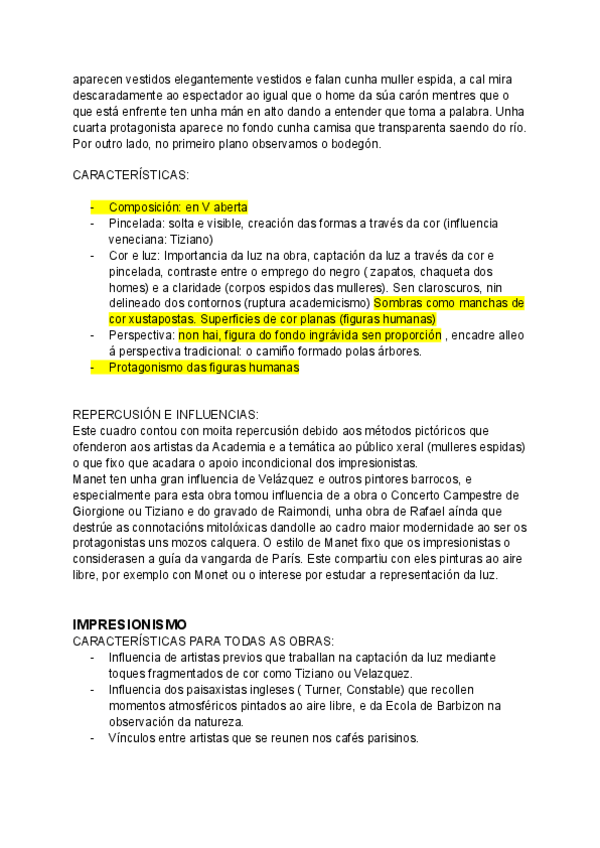 aparecen vestidos elegantemente vestidos e falan cunha muller espida, a cal mira descaradamente ao espectador ao igual que o home da súa carón mentres que o que está enfrente ten unha mán en alto dando a entender que toma a palabra. Unha cuarta protagonista aparece no fondo cunha camisa que transparenta saendo do río. Por outro lado, no primeiro plano observamos o bodegón.

CARACTERÍSTICAS:

- Composición: en V aberta
- Pincelada: solta e visible, creación das formas a través da cor (influencia veneciana: Tiziano)
- Cor e luz: Importancia da luz na obra, captación da luz a través da cor e pincelada, contraste entre o emprego do negro ( zapatos, chaqueta dos homes) e a claridade (corpos espidos das mulleres). Sen claroscuros, nin delineado dos contornos (ruptura academicismo) Sombras como manchas de cor xustapostas. Superficies de cor planas (figuras humanas)
- Perspectiva: non hai, figura do fondo ingrávida sen proporción , encadre alleo á perspectiva tradicional: o camiño formado polas árbores.
- Protagonismo das figuras humanas

REPERCUSIÓN E INFLUENCIAS:
Este cuadro contou con moita repercusión debido aos métodos pictóricos que ofenderon aos artistas da Academia e a temática ao público xeral (mulleres espidas) o que fixo que acadara o apoio incondicional dos impresionistas.
Manet ten unha gran influencia de Velázquez e outros pintores barrocos, e especialmente para esta obra tomou influencia de a obra o Concerto Campestre de Giorgione ou Tiziano e do gravado de Raimondi, unha obra de Rafael aínda que destrúe as connotacións mitolóxicas dandolle ao cadro maior modernidade ao ser os protagonistas uns mozos calquera. O estilo de Manet fixo que os impresionistas o considerasen a guía da vangarda de París. Este compartiu con eles pinturas ao aire libre, por exemplo con Monet ou o interese por estudar a representación da luz.

IMPRESIONISMO
CARACTERÍSTICAS PARA TODAS AS OBRAS:
- Influencia de artistas previos que traballan na captación da luz mediante toques fragmentados de cor como Tiziano ou Velazquez.
- Influencia dos paisaxistas ingleses ( Turner, Constable) que recollen momentos atmosféricos pintados ao aire libre, e da Ecola de Barbizon na observación da natureza.
- Vínculos entre artistas que se reunen nos cafés parisinos.